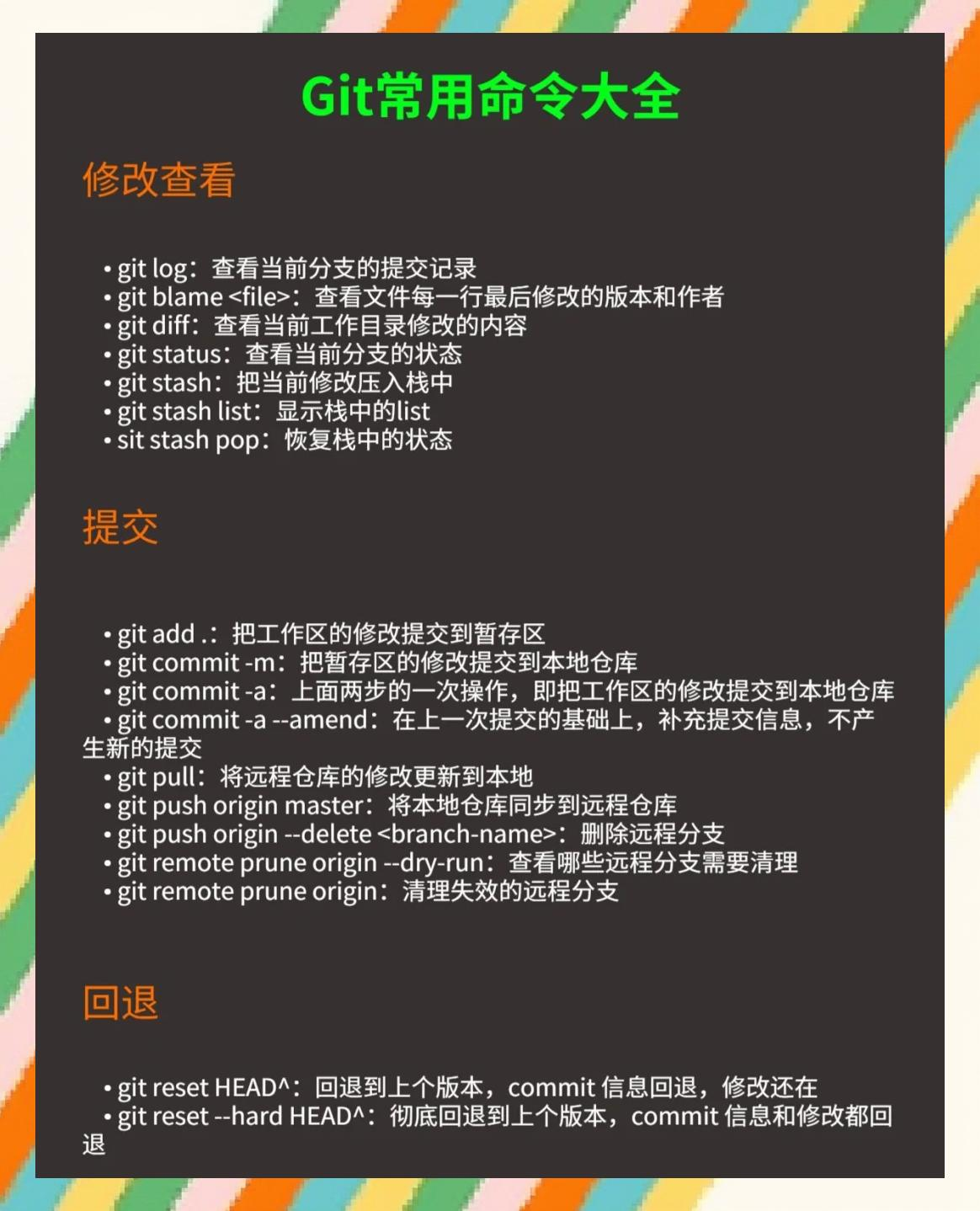 Git常用命令大全

修改查看

• git log：查看当前分支的提交记录
• git blame <file>：查看文件每一行最后修改的版本和作者
• git diff：查看当前工作目录修改的内容
• git status：查看当前分支的状态
• git stash：把当前修改压入栈中
• git stash list：显示栈中的list
• sit stash pop：恢复栈中的状态

提交

• git add .：把工作区的修改提交到暂存区
• git commit -m：把暂存区的修改提交到本地仓库
• git commit -a：上面两步的一次操作，即把工作区的修改提交到本地仓库
• git commit -a --amend：在上一次提交的基础上，补充提交信息，不产生新的提交
• git pull：将远程仓库的修改更新到本地
• git push origin master：将本地仓库同步到远程仓库
• git push origin --delete <branch-name>：删除远程分支
• git remote prune origin --dry-run：查看哪些远程分支需要清理
• git remote prune origin：清理失效的远程分支

回退

• git reset HEAD^：回退到上个版本，commit 信息回退，修改还在
• git reset --hard HEAD^：彻底回退到上个版本，commit 信息和修改都回退